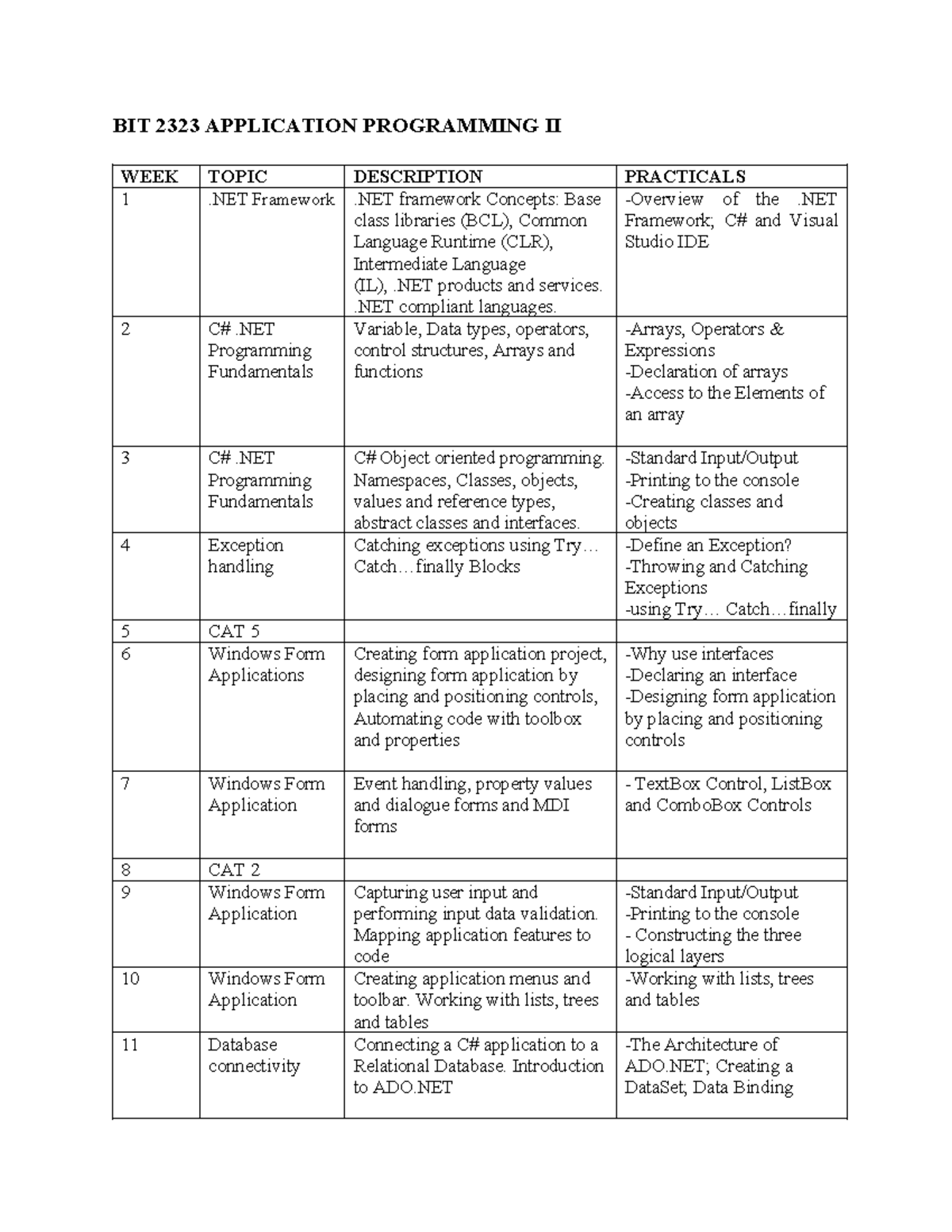 BIT 2323 APPLICATION PROGRAMMING II

| WEEK | TOPIC | DESCRIPTION | PRACTICALS |
|---|---|---|---|
| 1 | .NET Framework | .NET framework Concepts: Base class libraries (BCL), Common Language Runtime (CLR), Intermediate Language (IL), .NET products and services. .NET compliant languages. | -Overview of the .NET Framework; C# and Visual Studio IDE |
| 2 | C# .NET Programming Fundamentals | Variable, Data types, operators, control structures, Arrays and functions | -Arrays, Operators & Expressions -Declaration of arrays -Access to the Elements of an array |
| 3 | C# .NET Programming Fundamentals | C# Object oriented programming. Namespaces, Classes, objects, values and reference types, abstract classes and interfaces. | -Standard Input/Output -Printing to the console -Creating classes and objects |
| 4 | Exception handling | Catching exceptions using Try… Catch…finally Blocks | -Define an Exception? -Throwing and Catching Exceptions -using Try… Catch…finally |
| 5 | CAT 5 | | |
| 6 | Windows Form Applications | Creating form application project, designing form application by placing and positioning controls, Automating code with toolbox and properties | -Why use interfaces -Declaring an interface -Designing form application by placing and positioning controls |
| 7 | Windows Form Application | Event handling, property values and dialogue forms and MDI forms | - TextBox Control, ListBox and ComboBox Controls |
| 8 | CAT 2 | | |
| 9 | Windows Form Application | Capturing user input and performing input data validation. Mapping application features to code | -Standard Input/Output -Printing to the console - Constructing the three logical layers |
| 10 | Windows Form Application | Creating application menus and toolbar. Working with lists, trees and tables | -Working with lists, trees and tables |
| 11 | Database connectivity | Connecting a C# application to a Relational Database. Introduction to ADO.NET | -The Architecture of ADO.NET; Creating a DataSet; Data Binding |